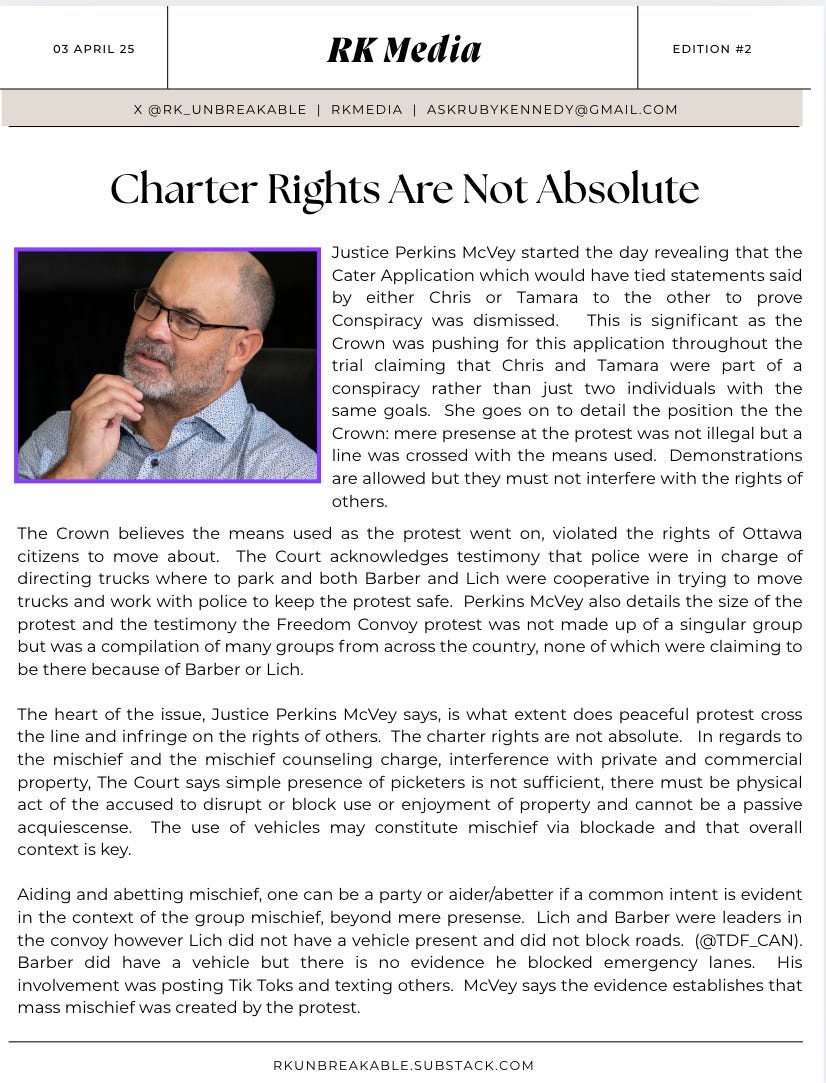 03 APRIL 25

RK Media

EDITION #2

X @RK_UNBREAKABLE | RKMEDIA | ASKRUBYKENNEDY@GMAIL.COM

Charter Rights Are Not Absolute

Justice Perkins McVey started the day revealing that the Cater Application which would have tied statements said by either Chris or Tamara to the other to prove Conspiracy was dismissed. This is significant as the Crown was pushing for this application throughout the trial claiming that Chris and Tamara were part of a conspiracy rather than just two individuals with the same goals. She goes on to detail the position the the Crown: mere presense at the protest was not illegal but a line was crossed with the means used. Demonstrations are allowed but they must not interfere with the rights of others.

The Crown believes the means used as the protest went on, violated the rights of Ottawa citizens to move about. The Court acknowledges testimony that police were in charge of directing trucks where to park and both Barber and Lich were cooperative in trying to move trucks and work with police to keep the protest safe. Perkins McVey also details the size of the protest and the testimony the Freedom Convoy protest was not made up of a singular group but was a compilation of many groups from across the country, none of which were claiming to be there because of Barber or Lich.

The heart of the issue, Justice Perkins McVey says, is what extent does peaceful protest cross the line and infringe on the rights of others. The charter rights are not absolute. In regards to the mischief and the mischief counseling charge, interference with private and commercial property, The Court says simple presence of picketers is not sufficient, there must be physical act of the accused to disrupt or block use or enjoyment of property and cannot be a passive acquiescense. The use of vehicles may constitute mischief via blockade and that overall context is key.

Aiding and abetting mischief, one can be a party or aider/abetter if a common intent is evident in the context of the group mischief, beyond mere presense. Lich and Barber were leaders in the convoy however Lich did not have a vehicle present and did not block roads. (@TDF_CAN). Barber did have a vehicle but there is no evidence he blocked emergency lanes. His involvement was posting Tik Toks and texting others. McVey says the evidence establishes that mass mischief was created by the protest.

RKUNBREAKABLE.SUBSTACK.COM